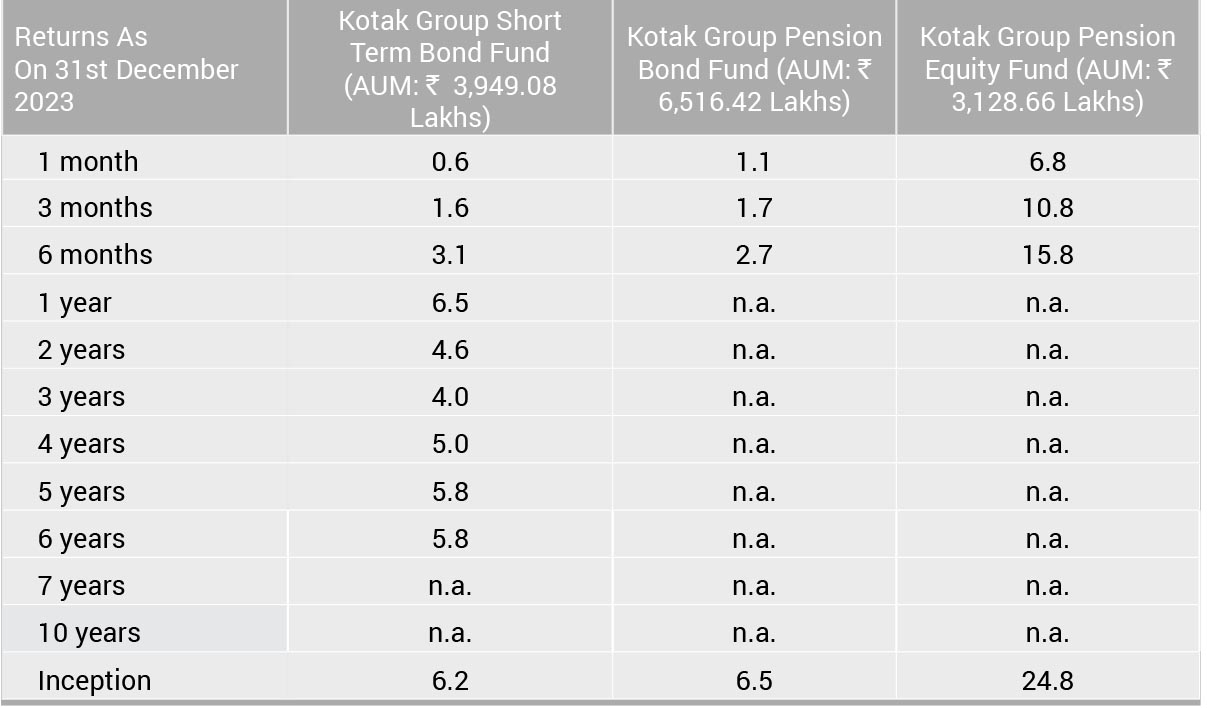 | Returns As On 31st December 2023 | Kotak Group Short Term Bond Fund (AUM: ₹ 3,949.08 Lakhs) | Kotak Group Pension Bond Fund (AUM: ₹ 6,516.42 Lakhs) | Kotak Group Pension Equity Fund (AUM: ₹ 3,128.66 Lakhs) |
|---|---|---|---|
| 1 month | 0.6 | 1.1 | 6.8 |
| 3 months | 1.6 | 1.7 | 10.8 |
| 6 months | 3.1 | 2.7 | 15.8 |
| 1 year | 6.5 | n.a. | n.a. |
| 2 years | 4.6 | n.a. | n.a. |
| 3 years | 4.0 | n.a. | n.a. |
| 4 years | 5.0 | n.a. | n.a. |
| 5 years | 5.8 | n.a. | n.a. |
| 6 years | 5.8 | n.a. | n.a. |
| 7 years | n.a. | n.a. | n.a. |
| 10 years | n.a. | n.a. | n.a. |
| Inception | 6.2 | 6.5 | 24.8 |